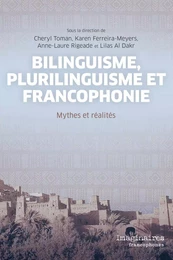 Sous la direction de
Cheryl Toman, Karen Ferreira-Meyers, Anne-Laure Rigeade et Lilas Al Dakr

BILINGUISME, PLURILINGUISME ET FRANCOPHONIE

Mythes et réalités

Imaginaires francophones